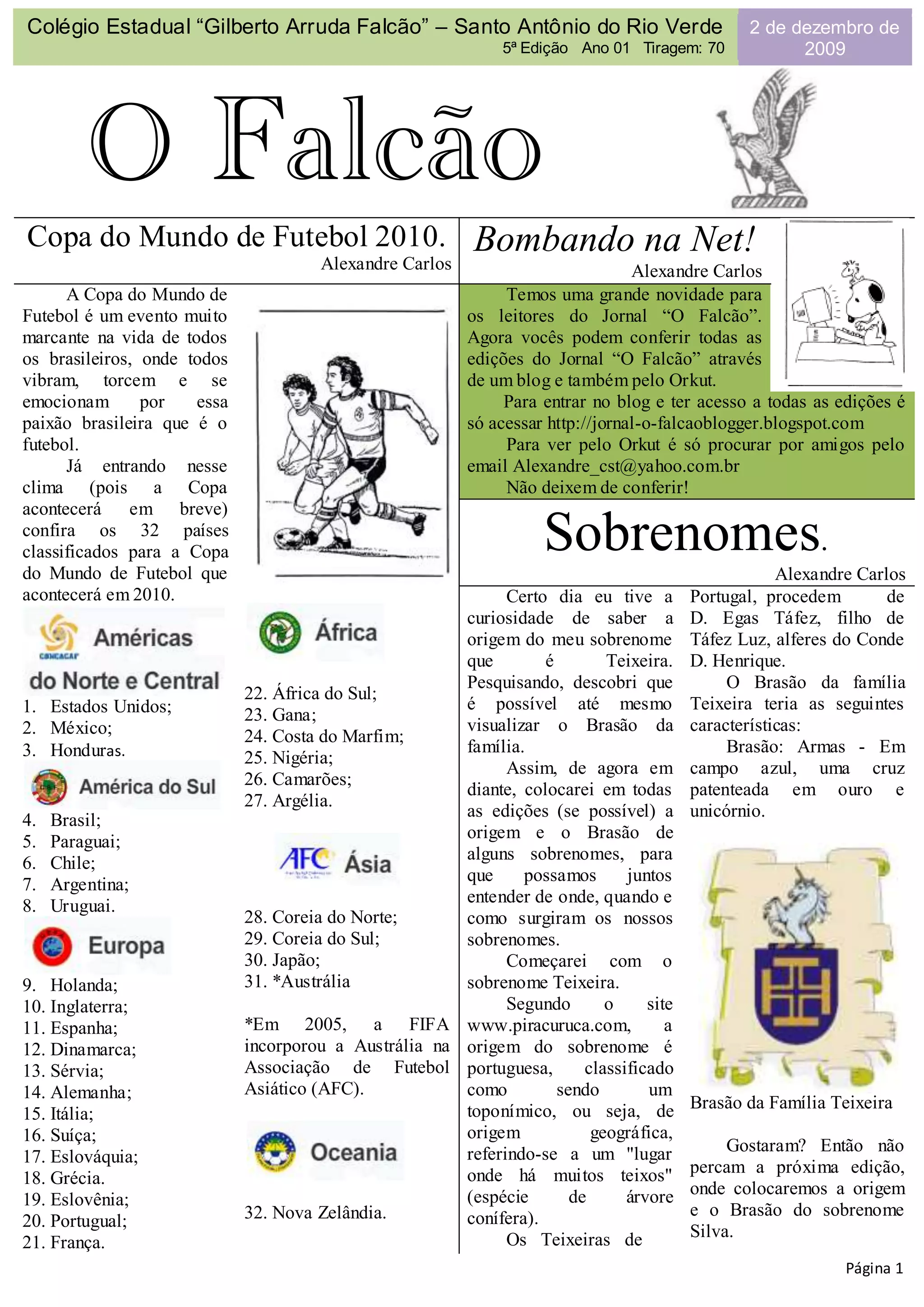 Colégio Estadual “Gilberto Arruda Falcão” – Santo Antônio do Rio Verde
5ª Edição Ano 01 Tiragem: 70

2 de dezembro de 2009

O Falcão

Copa do Mundo de Futebol 2010.
Alexandre Carlos

A Copa do Mundo de Futebol é um evento muito marcante na vida de todos os brasileiros, onde todos vibram, torcem e se emocionam por essa paixão brasileira que é o futebol.

Já entrando nesse clima (pois a Copa acontecerá em breve) confira os 32 países classificados para a Copa do Mundo de Futebol que acontecerá em 2010.

CONCACAF Américas do Norte e Central
1. Estados Unidos;
2. México;
3. Honduras.

América do Sul
4. Brasil;
5. Paraguai;
6. Chile;
7. Argentina;
8. Uruguai.

Europa
9. Holanda;
10. Inglaterra;
11. Espanha;
12. Dinamarca;
13. Sérvia;
14. Alemanha;
15. Itália;
16. Suíça;
17. Eslováquia;
18. Grécia.
19. Eslovênia;
20. Portugual;
21. França.

África
22. África do Sul;
23. Gana;
24. Costa do Marfim;
25. Nigéria;
26. Camarões;
27. Argélia.

AFC Ásia
28. Coreia do Norte;
29. Coreia do Sul;
30. Japão;
31. *Austrália

*Em 2005, a FIFA incorporou a Austrália na Associação de Futebol Asiático (AFC).

Oceania
32. Nova Zelândia.

Bombando na Net!
Alexandre Carlos

Temos uma grande novidade para os leitores do Jornal “O Falcão”. Agora vocês podem conferir todas as edições do Jornal “O Falcão” através de um blog e também pelo Orkut.

Para entrar no blog e ter acesso a todas as edições é só acessar http://jornal-o-falcaoblogger.blogspot.com

Para ver pelo Orkut é só procurar por amigos pelo email Alexandre_cst@yahoo.com.br

Não deixem de conferir!

Sobrenomes.
Alexandre Carlos

Certo dia eu tive a curiosidade de saber a origem do meu sobrenome que é Teixeira. Pesquisando, descobri que é possível até mesmo visualizar o Brasão da família.

Assim, de agora em diante, colocarei em todas as edições (se possível) a origem e o Brasão de alguns sobrenomes, para que possamos juntos entender de onde, quando e como surgiram os nossos sobrenomes.

Começarei com o sobrenome Teixeira.

Segundo o site www.piracuruca.com, a origem do sobrenome é portuguesa, classificado como sendo um toponímico, ou seja, de origem geográfica, referindo-se a um "lugar onde há muitos teixos" (espécie de árvore conífera).

Os Teixeiras de Portugal, procedem de D. Egas Táfez, filho de Táfez Luz, alferes do Conde D. Henrique.

O Brasão da família Teixeira teria as seguintes características:

Brasão: Armas - Em campo azul, uma cruz patenteada em ouro e unicórnio.

Brasão da Família Teixeira

Gostaram? Então não percam a próxima edição, onde colocaremos a origem e o Brasão do sobrenome Silva.

Página 1